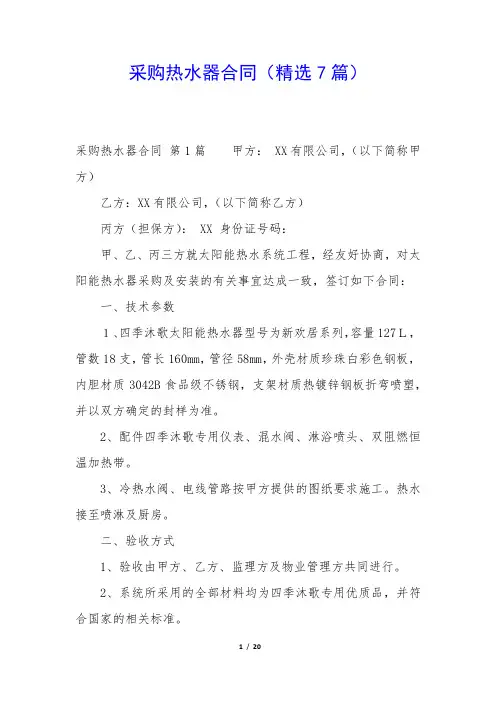 采购热水器合同（精选 7 篇）

采购热水器合同 第 1 篇　　甲方： XX 有限公司，（以下简称甲方）

乙方：XX 有限公司，（以下简称乙方）

丙方（担保方）： XX 身份证号码：

甲、乙、丙三方就太阳能热水系统工程，经友好协商，对太阳能热水器采购及安装的有关事宜达成一致，签订如下合同：

一、技术参数

1、四季沐歌太阳能热水器型号为新欢居系列，容量 127 L，管数 18 支，管长 160mm，管径 58mm，外壳材质珍珠白彩色钢板，内胆材质 3042B 食品级不锈钢，支架材质热镀锌钢板折弯喷塑，并以双方确定的封样为准。

2、配件四季沐歌专用仪表、混水阀、淋浴喷头、双阻燃恒温加热带。

3、冷热水阀、电线管路按甲方提供的图纸要求施工。热水接至喷淋及厨房。

二、验收方式

1、验收由甲方、乙方、监理方及物业管理方共同进行。

2、系统所采用的全部材料均为四季沐歌专用优质品，并符合国家的相关标准。

1 / 20